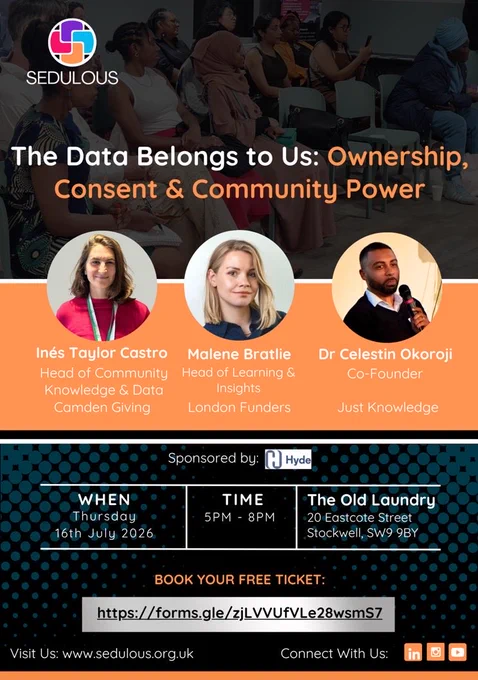 SEDULOUS

The Data Belongs to Us: Ownership, Consent & Community Power

Inés Taylor Castro
Head of Community Knowledge & Data
Camden Giving

Malene Bratlie
Head of Learning & Insights
London Funders

Dr Celestin Okoroji
Co-Founder
Just Knowledge

Sponsored by: Hyde

WHEN
Thursday
16th July 2026

TIME
5PM - 8PM

The Old Laundry
20 Eastcote Street
Stockwell, SW9 9BY

BOOK YOUR FREE TICKET:

https://forms.gle/zjLVVUfVLe28wsmS7

Visit Us: www.sedulous.org.uk

Connect With Us: